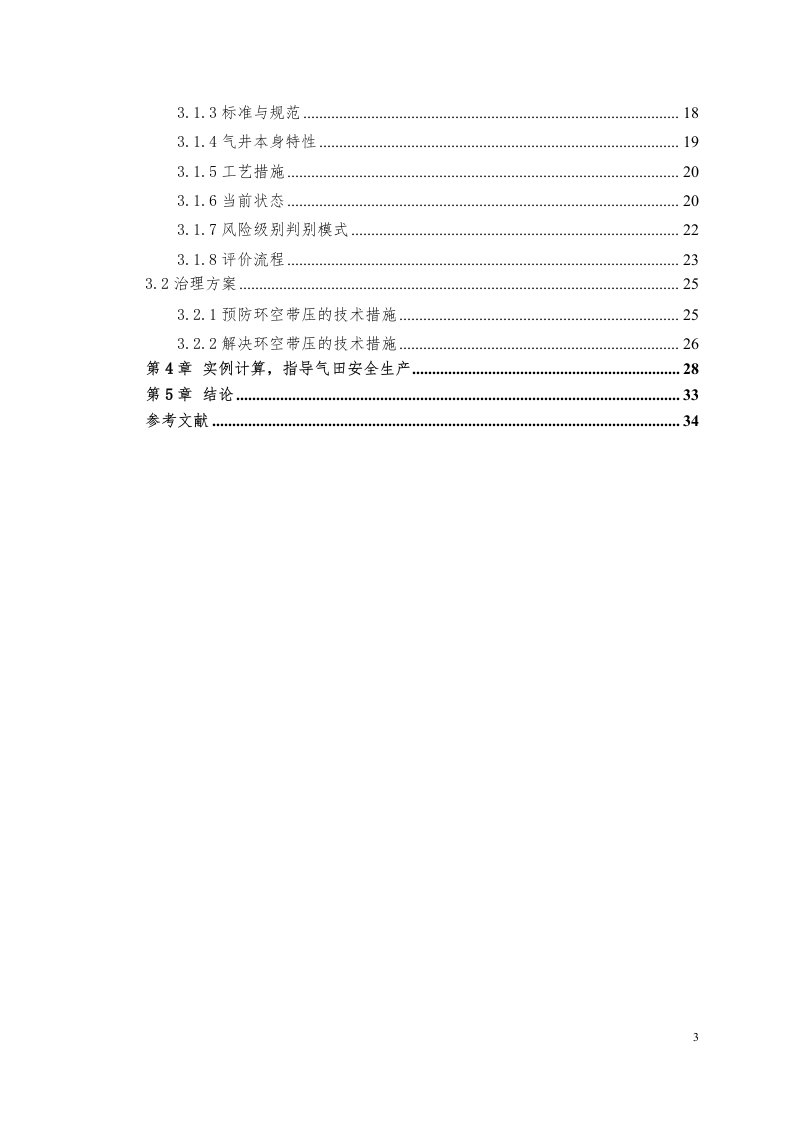 3.1.3标准与规范 18

3.1.4气井本身特性 19

3.1.5工艺措施 20

3.1.6当前状态 20

3.1.7风险级别判别模式 22

3.1.8评价流程 23

3.2治理方案 25

3.2.1预防环空带压的技术措施 25

3.2.2解决环空带压的技术措施 26

第4章 实例计算，指导气田安全生产 28

第5章 结论 33

参考文献 34

3